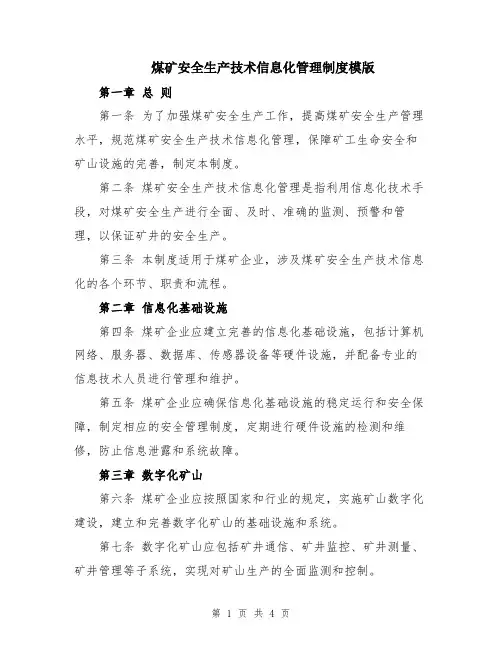 煤矿安全生产技术信息化管理制度模版

第一章 总 则

第一条 为了加强煤矿安全生产工作，提高煤矿安全生产管理水平，规范煤矿安全生产技术信息化管理，保障矿工生命安全和矿山设施的完善，制定本制度。

第二条 煤矿安全生产技术信息化管理是指利用信息化技术手段，对煤矿安全生产进行全面、及时、准确的监测、预警和管理，以保证矿井的安全生产。

第三条 本制度适用于煤矿企业，涉及煤矿安全生产技术信息化的各个环节、职责和流程。

第二章 信息化基础设施

第四条 煤矿企业应建立完善的信息化基础设施，包括计算机网络、服务器、数据库、传感器设备等硬件设施，并配备专业的信息技术人员进行管理和维护。

第五条 煤矿企业应确保信息化基础设施的稳定运行和安全保障，制定相应的安全管理制度，定期进行硬件设施的检测和维修，防止信息泄露和系统故障。

第三章 数字化矿山

第六条 煤矿企业应按照国家和行业的规定，实施矿山数字化建设，建立和完善数字化矿山的基础设施和系统。

第七条 数字化矿山应包括矿井通信、矿井监控、矿井测量、矿井管理等子系统，实现对矿山生产的全面监测和控制。

第 1 页 共 4 页